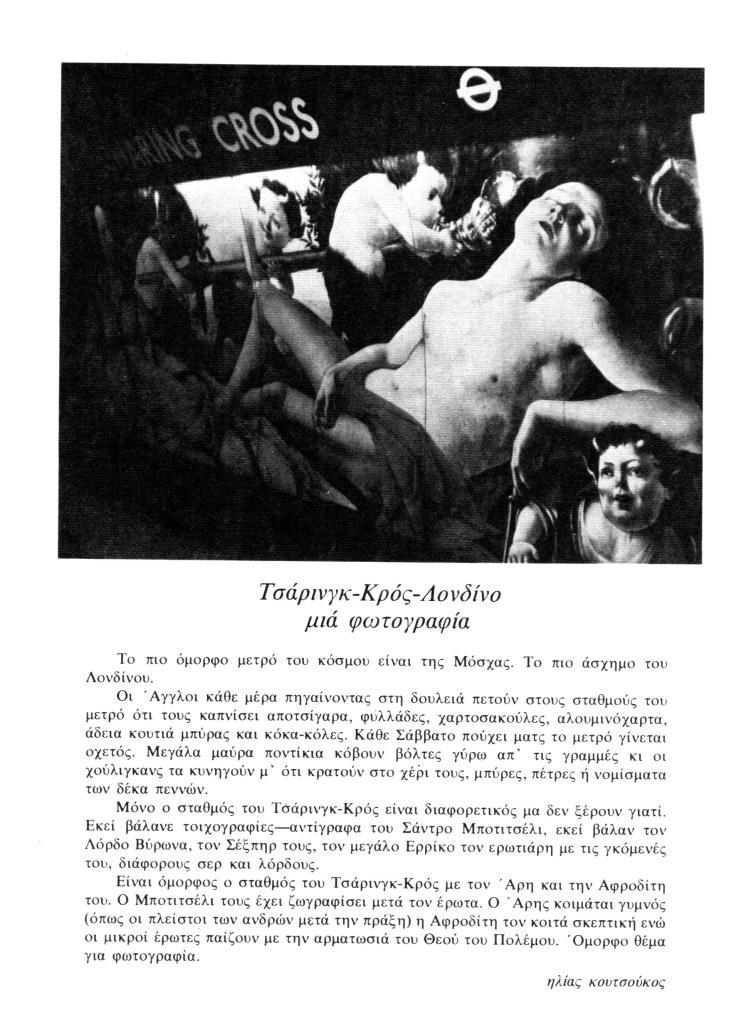 ARING CROSS

Τσάρινγκ-Κρός-Λονδίνο
μιά φωτογραφία

Το πιο όμορφο μετρό του κόσμου είναι της Μόσχας. Το πιο άσχημο του Λονδίνου.

Οι ΄Αγγλοι κάθε μέρα πηγαίνοντας στη δουλειά πετούν στους σταθμούς του μετρό ότι τους καπνίσει αποτσίγαρα, φυλλάδες, χαρτοσακούλες, αλουμινόχαρτα, άδεια κουτιά μπύρας και κόκα-κόλες. Κάθε Σάββατο πούχει ματς το μετρό γίνεται οχετός. Μεγάλα μαύρα ποντίκια κόβουν βόλτες γύρω απ' τις γραμμές κι οι χούλιγκανς τα κυνηγούν μ' ότι κρατούν στο χέρι τους, μπύρες, πέτρες ή νομίσματα των δέκα πεννών.

Μόνο ο σταθμός του Τσάρινγκ-Κρός είναι διαφορετικός μα δεν ξέρουν γιατί. Εκεί βάλανε τοιχογραφίες—αντίγραφα του Σάντρο Μποτιτσέλι, εκεί βάλαν τον Λόρδο Βύρωνα, τον Σέξπηρ τους, τον μεγάλο Ερρίκο τον ερωτιάρη με τις γκόμενές του, διάφορους σερ και λόρδους.

Είναι όμορφος ο σταθμός του Τσάρινγκ-Κρός με τον ΄Αρη και την Αφροδίτη του. Ο Μποτιτσέλι τους έχει ζωγραφίσει μετά τον έρωτα. Ο ΄Αρης κοιμάται γυμνός (όπως οι πλείστοι των ανδρών μετά την πράξη) η Αφροδίτη τον κοιτά σκεπτική ενώ οι μικροί έρωτες παίζουν με την αρματωσιά του Θεού του Πολέμου. ΄Ομορφο θέμα για φωτογραφία.

ηλίας κουτσούκος